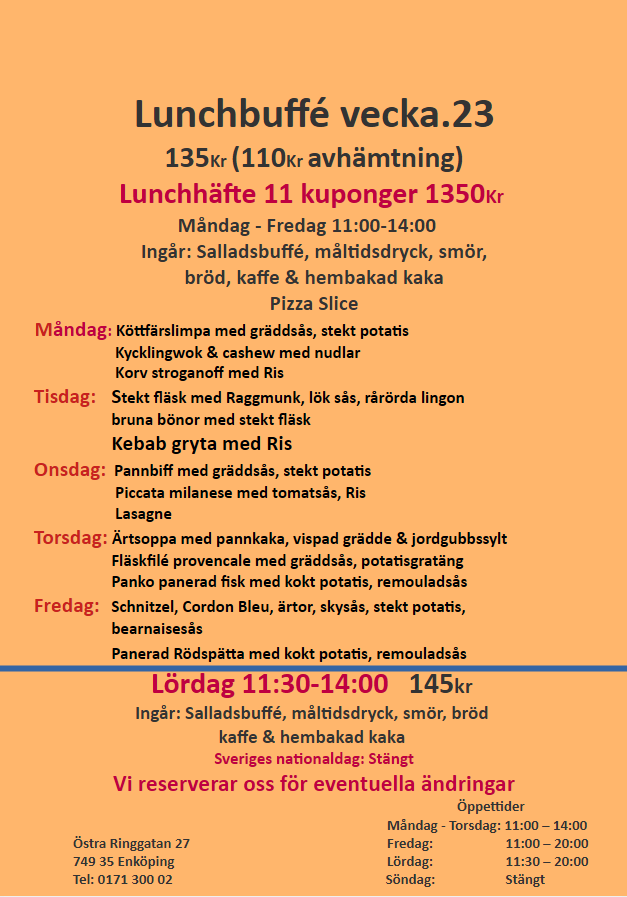 Lunchbuffé vecka.23

135Kr (110Kr avhämtning)

Lunchhäfte 11 kuponger 1350Kr

Måndag - Fredag 11:00-14:00

Ingår: Salladsbuffé, måltidsdryck, smör, bröd, kaffe & hembakad kaka

Pizza Slice

Måndag: Köttfärslimpa med gräddsås, stekt potatis
Kycklingwok & cashew med nudlar
Korv stroganoff med Ris

Tisdag: Stekt fläsk med Raggmunk, lök sås, rårörda lingon
bruna bönor med stekt fläsk
Kebab gryta med Ris

Onsdag: Pannbiff med gräddsås, stekt potatis
Piccata milanese med tomatsås, Ris
Lasagne

Torsdag: Ärtsoppa med pannkaka, vispad grädde & jordgubbssylt
Fläskfilé provencale med gräddsås, potatisgratäng
Panko panerad fisk med kokt potatis, remouladsås

Fredag: Schnitzel, Cordon Bleu, ärtor, skysås, stekt potatis, bearnaisesås
Panerad Rödspätta med kokt potatis, remouladsås

Lördag 11:30-14:00 145kr

Ingår: Salladsbuffé, måltidsdryck, smör, bröd kaffe & hembakad kaka

Sveriges nationaldag: Stängt

Vi reserverar oss för eventuella ändringar

Östra Ringgatan 27
749 35 Enköping
Tel: 0171 300 02

Öppettider
Måndag - Torsdag: 11:00 – 14:00
Fredag: 11:00 – 20:00
Lördag: 11:30 – 20:00
Söndag: Stängt